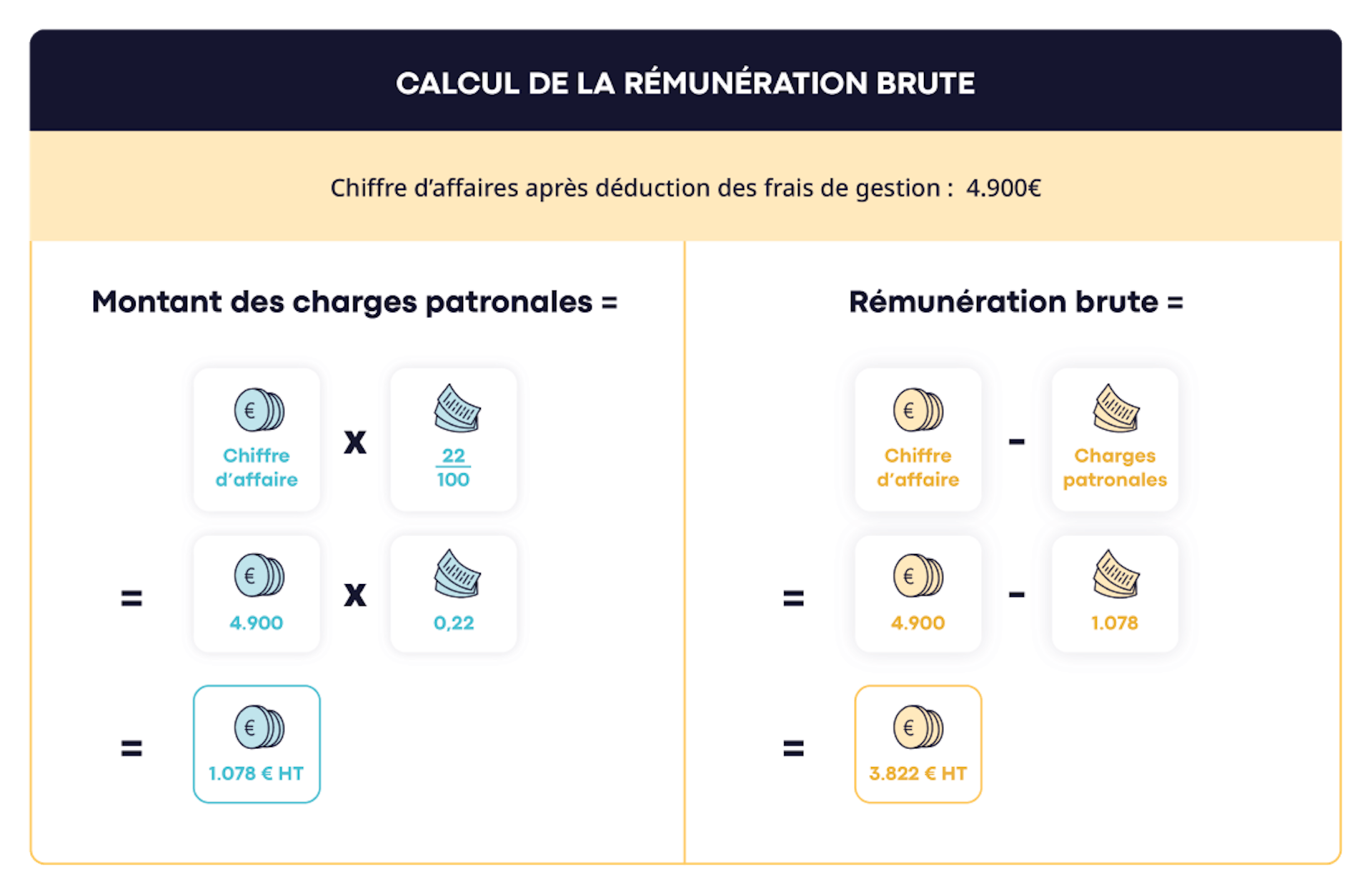 CALCUL DE LA RÉMUNÉRATION BRUTE

Chiffre d'affaires après déduction des frais de gestion : 4.900€

Montant des charges patronales =

Chiffre d'affaire x $\frac{22}{100}$

= 4.900 x 0,22

= 1.078 € HT

Rémunération brute =

Chiffre d'affaire - Charges patronales

= 4.900 - 1.078

= 3.822 € HT